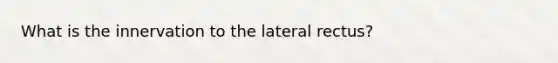 What is the innervation to the lateral rectus?